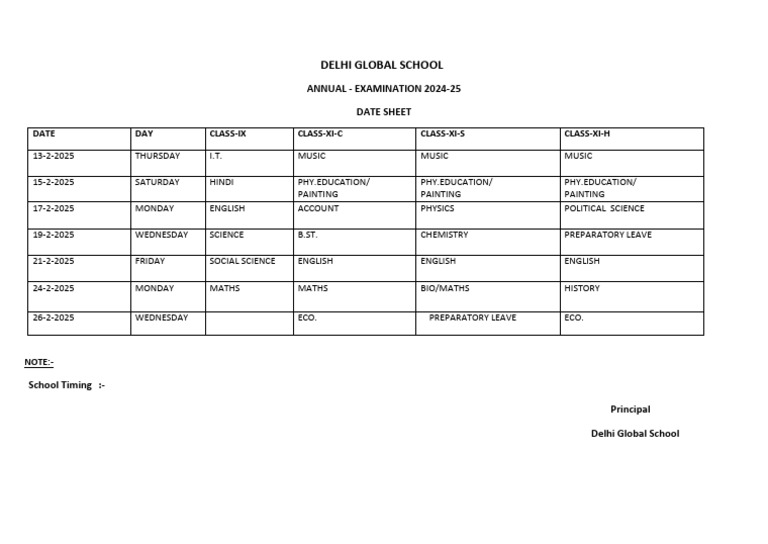 DELHI GLOBAL SCHOOL

ANNUAL - EXAMINATION 2024-25

DATE SHEET

| DATE | DAY | CLASS-IX | CLASS-XI-C | CLASS-XI-S | CLASS-XI-H |
|---|---|---|---|---|---|
| 13-2-2025 | THURSDAY | I.T. | MUSIC | MUSIC | MUSIC |
| 15-2-2025 | SATURDAY | HINDI | PHY.EDUCATION/ PAINTING | PHY.EDUCATION/ PAINTING | PHY.EDUCATION/ PAINTING |
| 17-2-2025 | MONDAY | ENGLISH | ACCOUNT | PHYSICS | POLITICAL SCIENCE |
| 19-2-2025 | WEDNESDAY | SCIENCE | B.ST. | CHEMISTRY | PREPARATORY LEAVE |
| 21-2-2025 | FRIDAY | SOCIAL SCIENCE | ENGLISH | ENGLISH | ENGLISH |
| 24-2-2025 | MONDAY | MATHS | MATHS | BIO/MATHS | HISTORY |
| 26-2-2025 | WEDNESDAY | | ECO. | PREPARATORY LEAVE | ECO. |

NOTE:-

School Timing :-

Principal

Delhi Global School